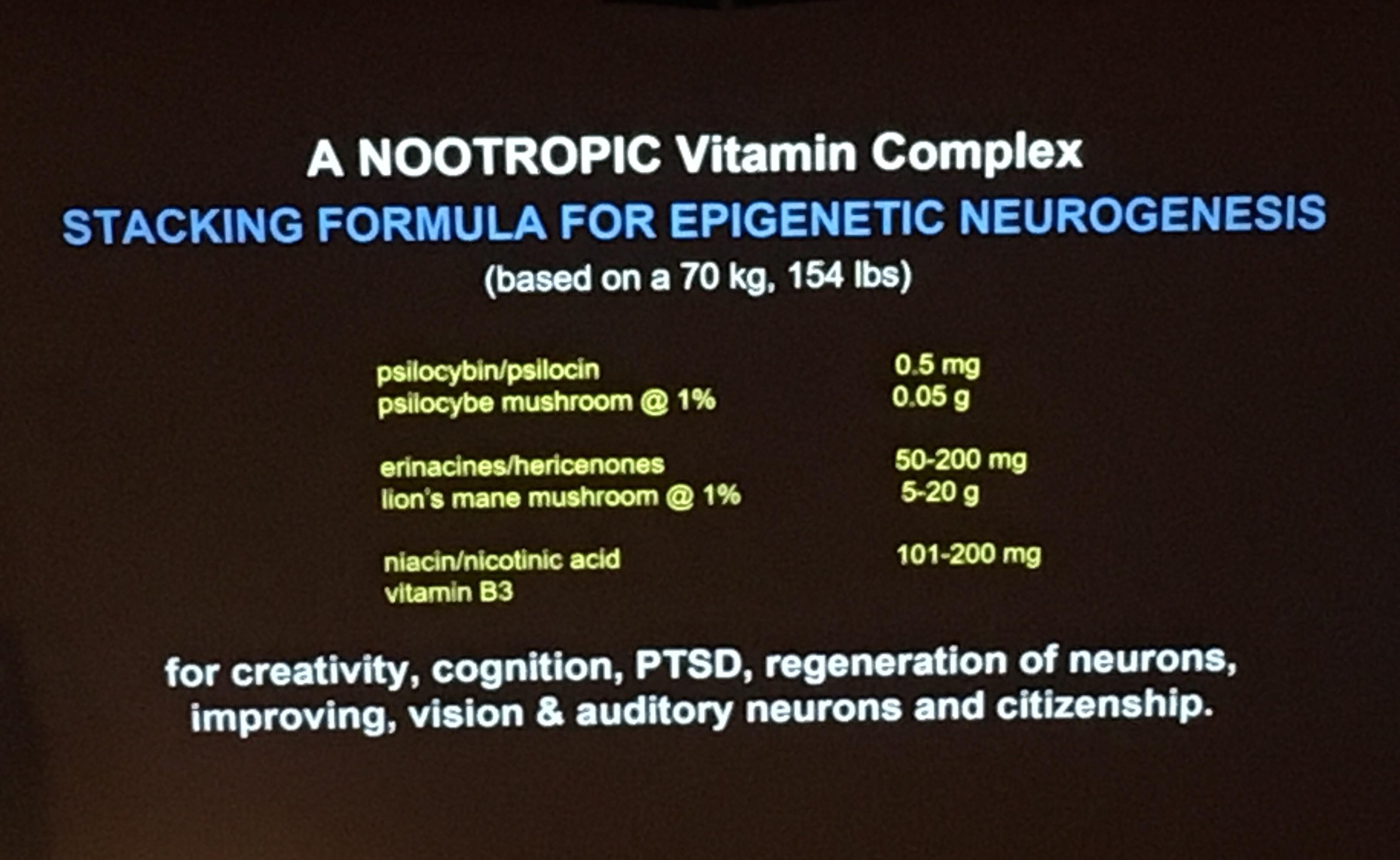 A NOOTROPIC Vitamin Complex

STACKING FORMULA FOR EPIGENETIC NEUROGENESIS

(based on a 70 kg, 154 lbs)

| | |
|---|---|
| psilocybin/psilocin | 0.5 mg |
| psilocybe mushroom @ 1% | 0.05 g |
| erinacines/hericenones | 50-200 mg |
| lion's mane mushroom @ 1% | 5-20 g |
| niacin/nicotinic acid | 101-200 mg |
| vitamin B3 | |

for creativity, cognition, PTSD, regeneration of neurons, improving, vision & auditory neurons and citizenship.